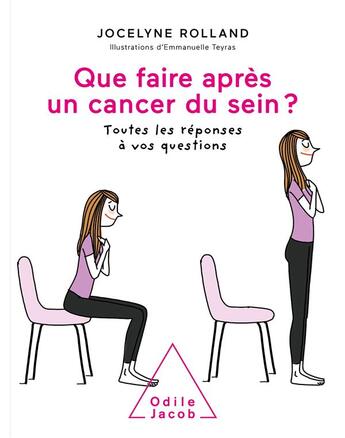 JOCELYNE ROLLAND
Illustrations d'Emmanuelle Teyras

Que faire après un cancer du sein ?

Toutes les réponses à vos questions

Odile Jacob